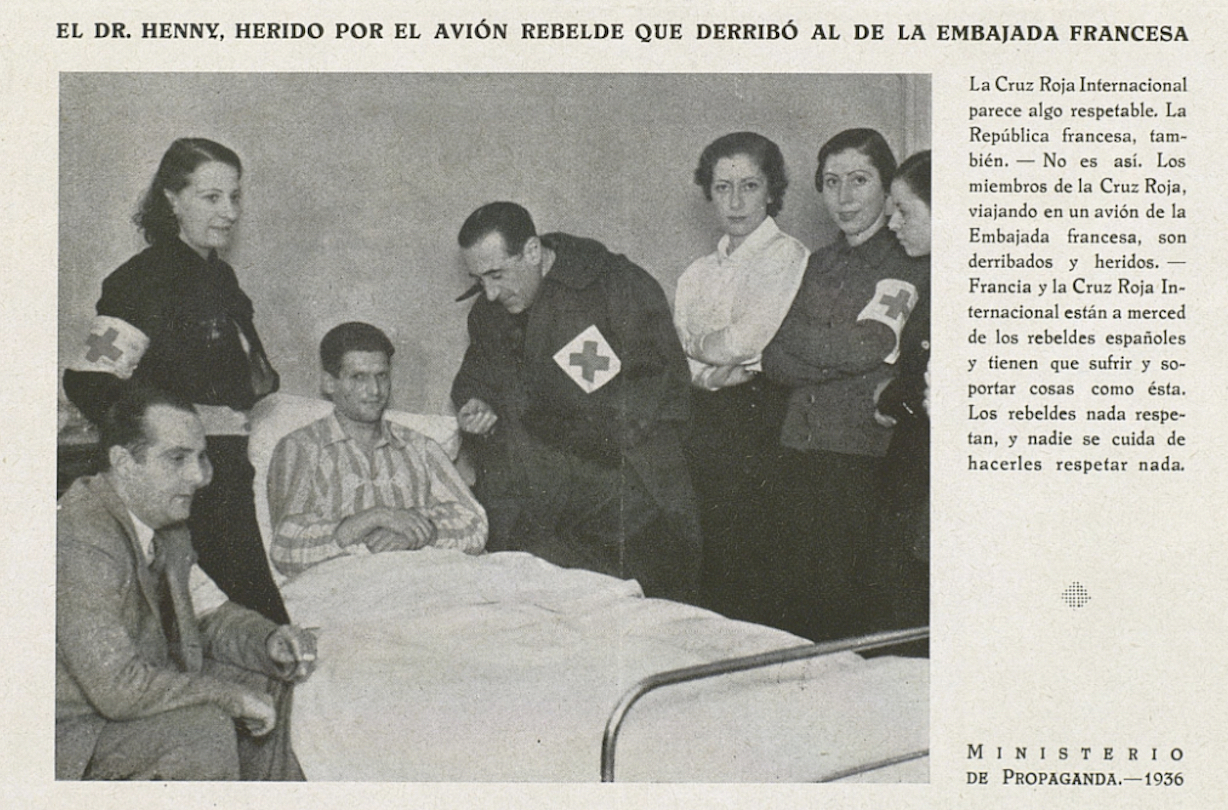 EL DR. HENNY, HERIDO POR EL AVIÓN REBELDE QUE DERRIBÓ AL DE LA EMBAJADA FRANCESA

La Cruz Roja Internacional parece algo respetable. La República francesa, también. — No es así. Los miembros de la Cruz Roja, viajando en un avión de la Embajada francesa, son derribados y heridos. — Francia y la Cruz Roja Internacional están a merced de los rebeldes españoles y tienen que sufrir y soportar cosas como ésta. Los rebeldes nada respetan, y nadie se cuida de hacerles respetar nada.

MINISTERIO DE PROPAGANDA.—1936